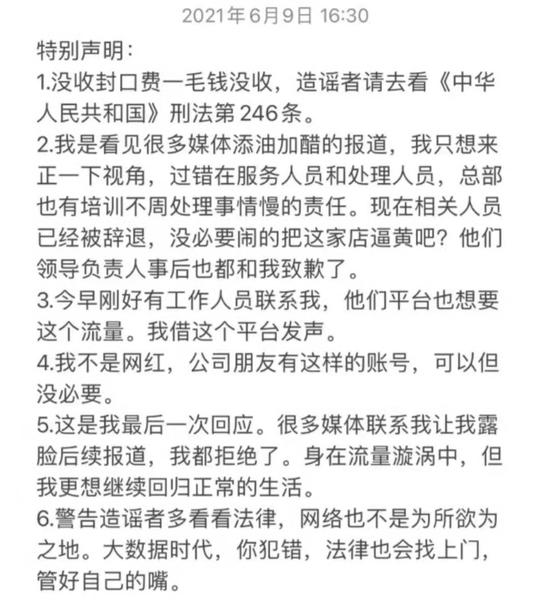 2021年6月9日 16:30

特别声明：
1.没收封口费一毛钱没收，造谣者请去看《中华人民共和国》刑法第246条。
2.我是看见很多媒体添油加醋的报道，我只想来正一下视角，过错在服务人员和处理人员，总部也有培训不周处理事情慢的责任。现在相关人员已经被辞退，没必要闹的把这家店逼黄吧？他们领导负责人事后也都和我致歉了。
3.今早刚好有工作人员联系我，他们平台也想要这个流量。我借这个平台发声。
4.我不是网红，公司朋友有这样的账号，可以但没必要。
5.这是我最后一次回应。很多媒体联系我让我露脸后续报道，我都拒绝了。身在流量漩涡中，但我更想继续回归正常的生活。
6.警告造谣者多看看法律，网络也不是为所欲为之地。大数据时代，你犯错，法律也会找上门，管好自己的嘴。